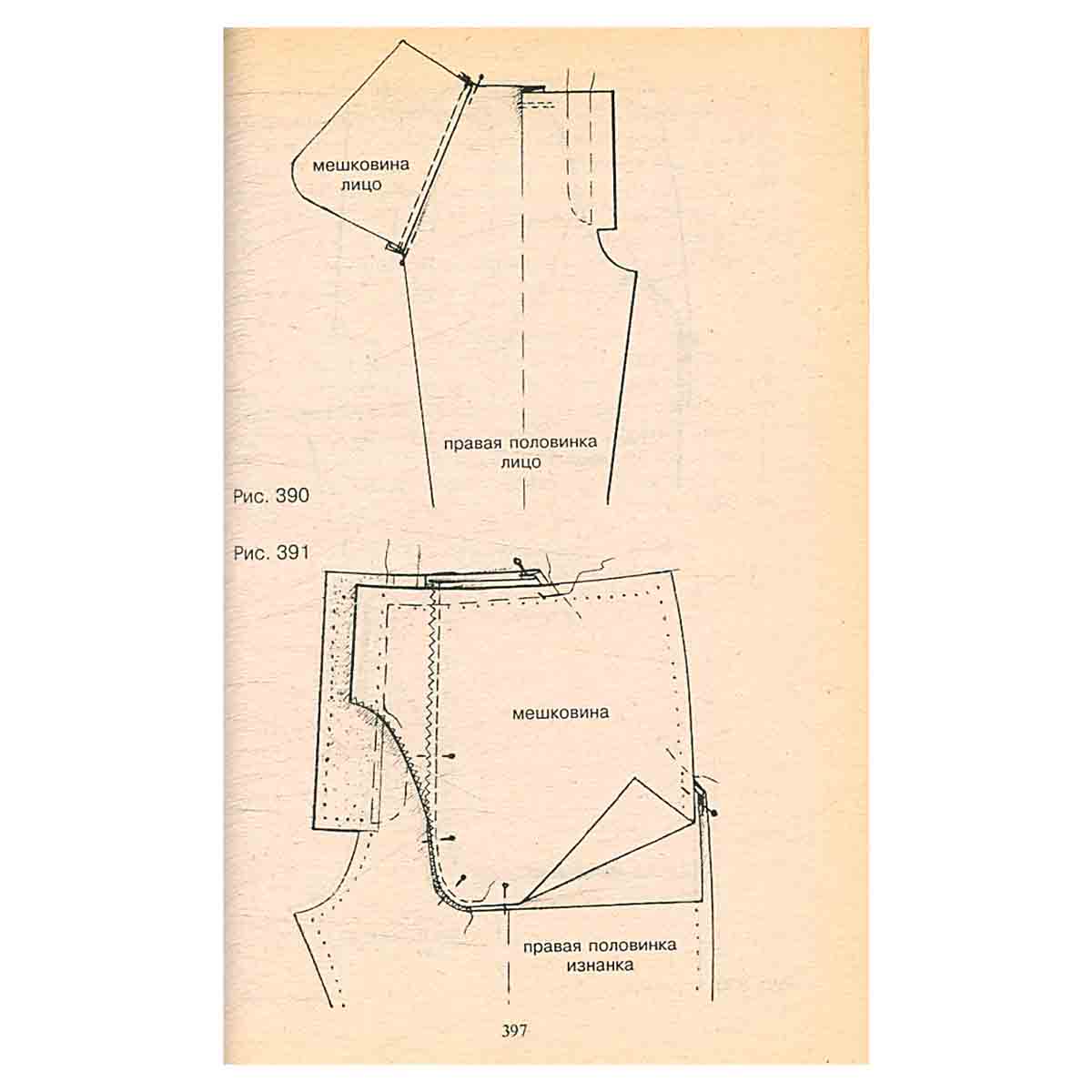 мешковина
лицо

правая половинка
лицо

Рис. 390

Рис. 391

мешковина

правая половинка
изнанка

397